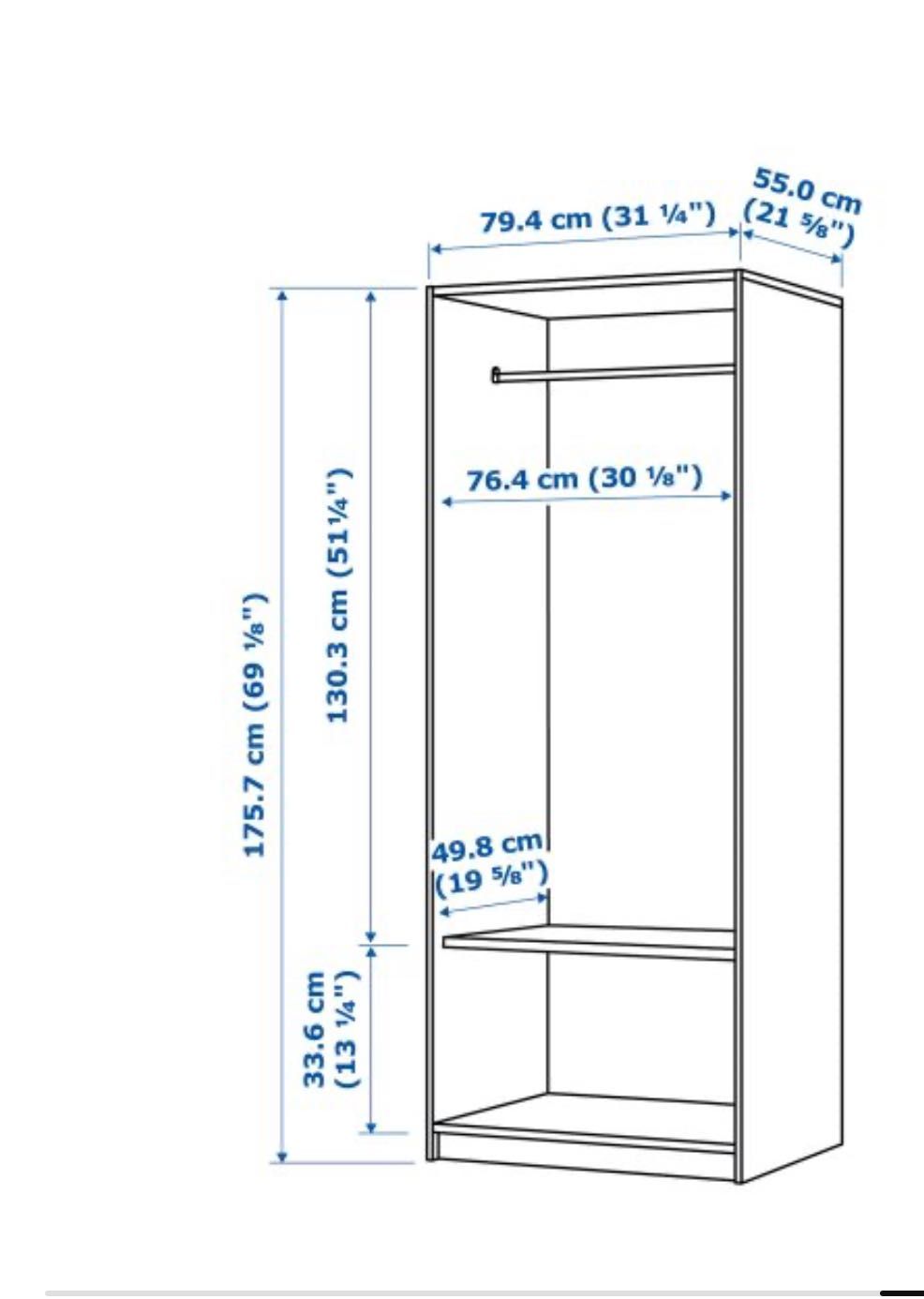 79.4 cm (31 ¼")

55.0 cm (21 ⅝")

175.7 cm (69 ⅛")

130.3 cm (51¼")

76.4 cm (30 ⅛")

49.8 cm (19 ⅝")

33.6 cm (13 ¼")